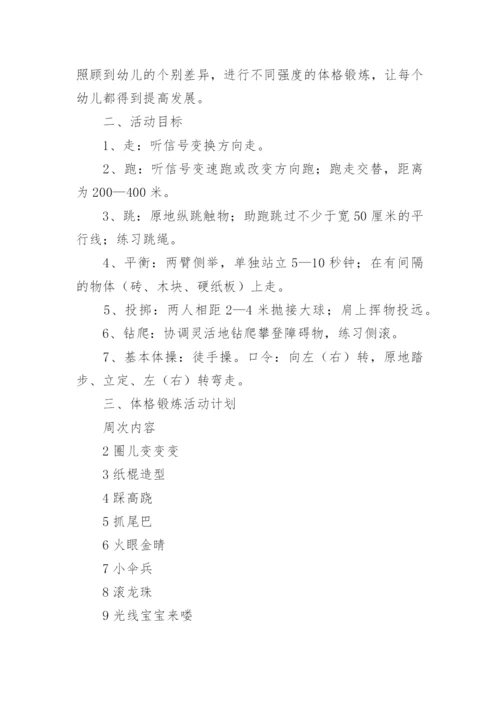 照顾到幼儿的个别差异，进行不同强度的体格锻炼，让每个幼儿都得到提高发展。

二、活动目标

1、走：听信号变换方向走。

2、跑：听信号变速跑或改变方向跑；跑走交替，距离为200—400米。

3、跳：原地纵跳触物；助跑跳过不少于宽50厘米的平行线；练习跳绳。

4、平衡：两臂侧举，单独站立5—10秒钟；在有间隔的物体（砖、木块、硬纸板）上走。

5、投掷：两人相距2—4米抛接大球；肩上挥物投远。

6、钻爬：协调灵活地钻爬攀登障碍物，练习侧滚。

7、基本体操：徒手操。口令：向左（右）转，原地踏步、立定、左（右）转弯走。

三、体格锻炼活动计划

周次内容

2圈儿变变变

3纸棍造型

4踩高跷

5抓尾巴

6火眼金睛

7小伞兵

8滚龙珠

9光线宝宝来喽